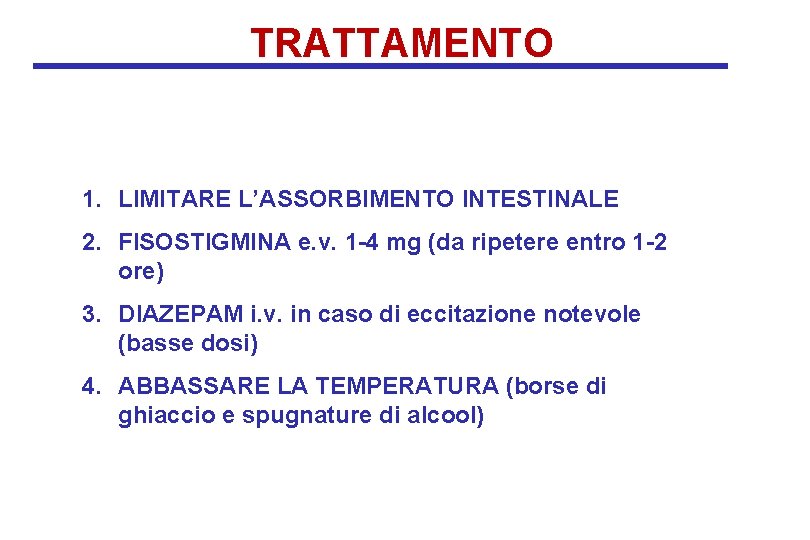 TRATTAMENTO

1. LIMITARE L’ASSORBIMENTO INTESTINALE

2. FISOSTIGMINA e.v. 1-4 mg (da ripetere entro 1-2 ore)

3. DIAZEPAM i.v. in caso di eccitazione notevole (basse dosi)

4. ABBASSARE LA TEMPERATURA (borse di ghiaccio e spugnature di alcool)